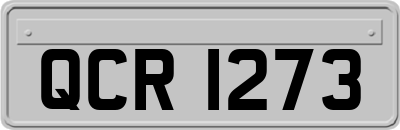 QCR 1273